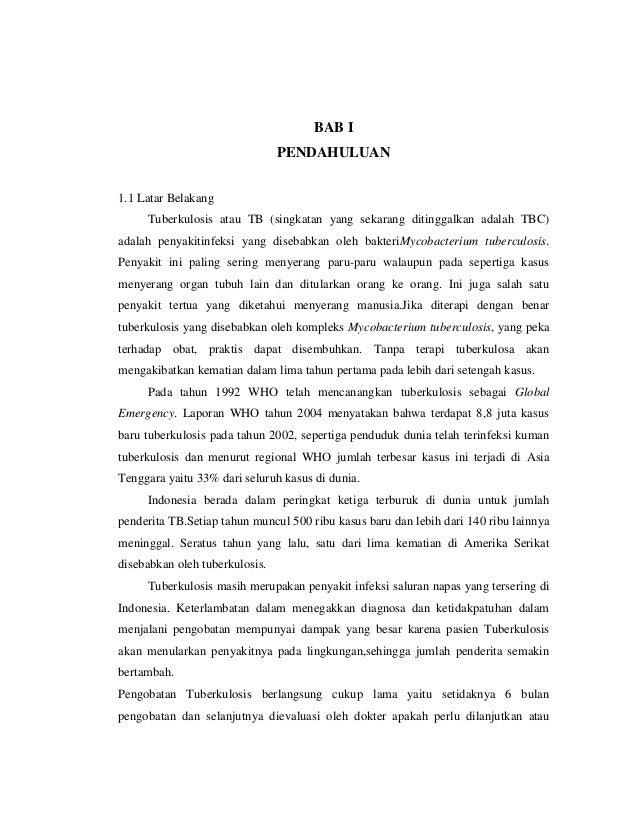 BAB I
PENDAHULUAN

1.1 Latar Belakang

Tuberkulosis atau TB (singkatan yang sekarang ditinggalkan adalah TBC) adalah penyakitinfeksi yang disebabkan oleh bakteriMycobacterium tuberculosis. Penyakit ini paling sering menyerang paru-paru walaupun pada sepertiga kasus menyerang organ tubuh lain dan ditularkan orang ke orang. Ini juga salah satu penyakit tertua yang diketahui menyerang manusia.Jika diterapi dengan benar tuberkulosis yang disebabkan oleh kompleks Mycobacterium tuberculosis, yang peka terhadap obat, praktis dapat disembuhkan. Tanpa terapi tuberkulosa akan mengakibatkan kematian dalam lima tahun pertama pada lebih dari setengah kasus.

Pada tahun 1992 WHO telah mencanangkan tuberkulosis sebagai Global Emergency. Laporan WHO tahun 2004 menyatakan bahwa terdapat 8,8 juta kasus baru tuberkulosis pada tahun 2002, sepertiga penduduk dunia telah terinfeksi kuman tuberkulosis dan menurut regional WHO jumlah terbesar kasus ini terjadi di Asia Tenggara yaitu 33% dari seluruh kasus di dunia.

Indonesia berada dalam peringkat ketiga terburuk di dunia untuk jumlah penderita TB.Setiap tahun muncul 500 ribu kasus baru dan lebih dari 140 ribu lainnya meninggal. Seratus tahun yang lalu, satu dari lima kematian di Amerika Serikat disebabkan oleh tuberkulosis.

Tuberkulosis masih merupakan penyakit infeksi saluran napas yang tersering di Indonesia. Keterlambatan dalam menegakkan diagnosa dan ketidakpatuhan dalam menjalani pengobatan mempunyai dampak yang besar karena pasien Tuberkulosis akan menularkan penyakitnya pada lingkungan,sehingga jumlah penderita semakin bertambah.

Pengobatan Tuberkulosis berlangsung cukup lama yaitu setidaknya 6 bulan pengobatan dan selanjutnya dievaluasi oleh dokter apakah perlu dilanjutkan atau